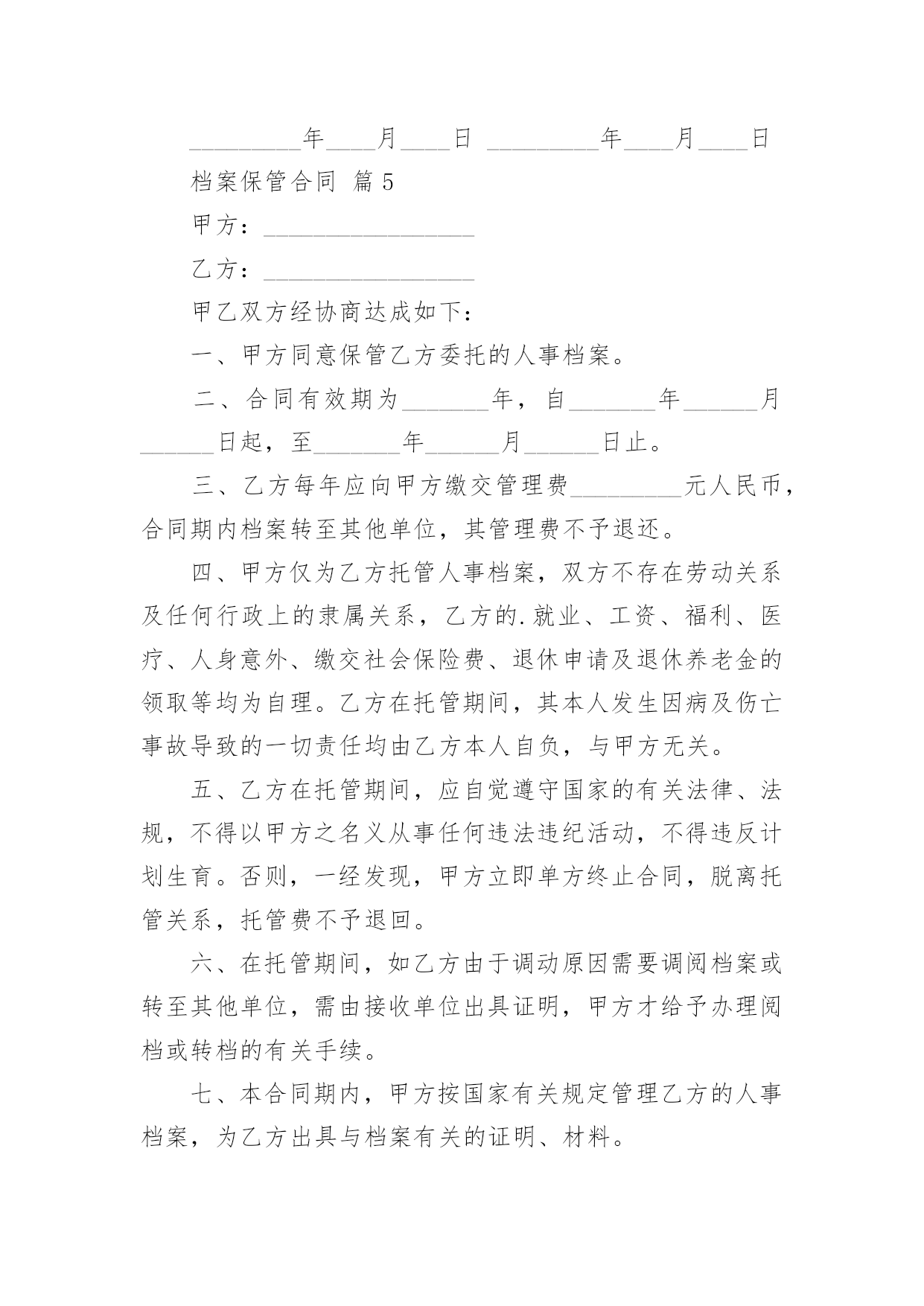 _________年____月____日 _________年____月____日

档案保管合同 篇5

甲方：_________________

乙方：_________________

甲乙双方经协商达成如下：

一、甲方同意保管乙方委托的人事档案。

二、合同有效期为_______年，自_______年______月______日起，至_______年______月______日止。

三、乙方每年应向甲方缴交管理费_________元人民币，合同期内档案转至其他单位，其管理费不予退还。

四、甲方仅为乙方托管人事档案，双方不存在劳动关系及任何行政上的隶属关系，乙方的.就业、工资、福利、医疗、人身意外、缴交社会保险费、退休申请及退休养老金的领取等均为自理。乙方在托管期间，其本人发生因病及伤亡事故导致的一切责任均由乙方本人自负，与甲方无关。

五、乙方在托管期间，应自觉遵守国家的有关法律、法规，不得以甲方之名义从事任何违法违纪活动，不得违反计划生育。否则，一经发现，甲方立即单方终止合同，脱离托管关系，托管费不予退回。

六、在托管期间，如乙方由于调动原因需要调阅档案或转至其他单位，需由接收单位出具证明，甲方才给予办理阅档或转档的有关手续。

七、本合同期内，甲方按国家有关规定管理乙方的人事档案，为乙方出具与档案有关的证明、材料。